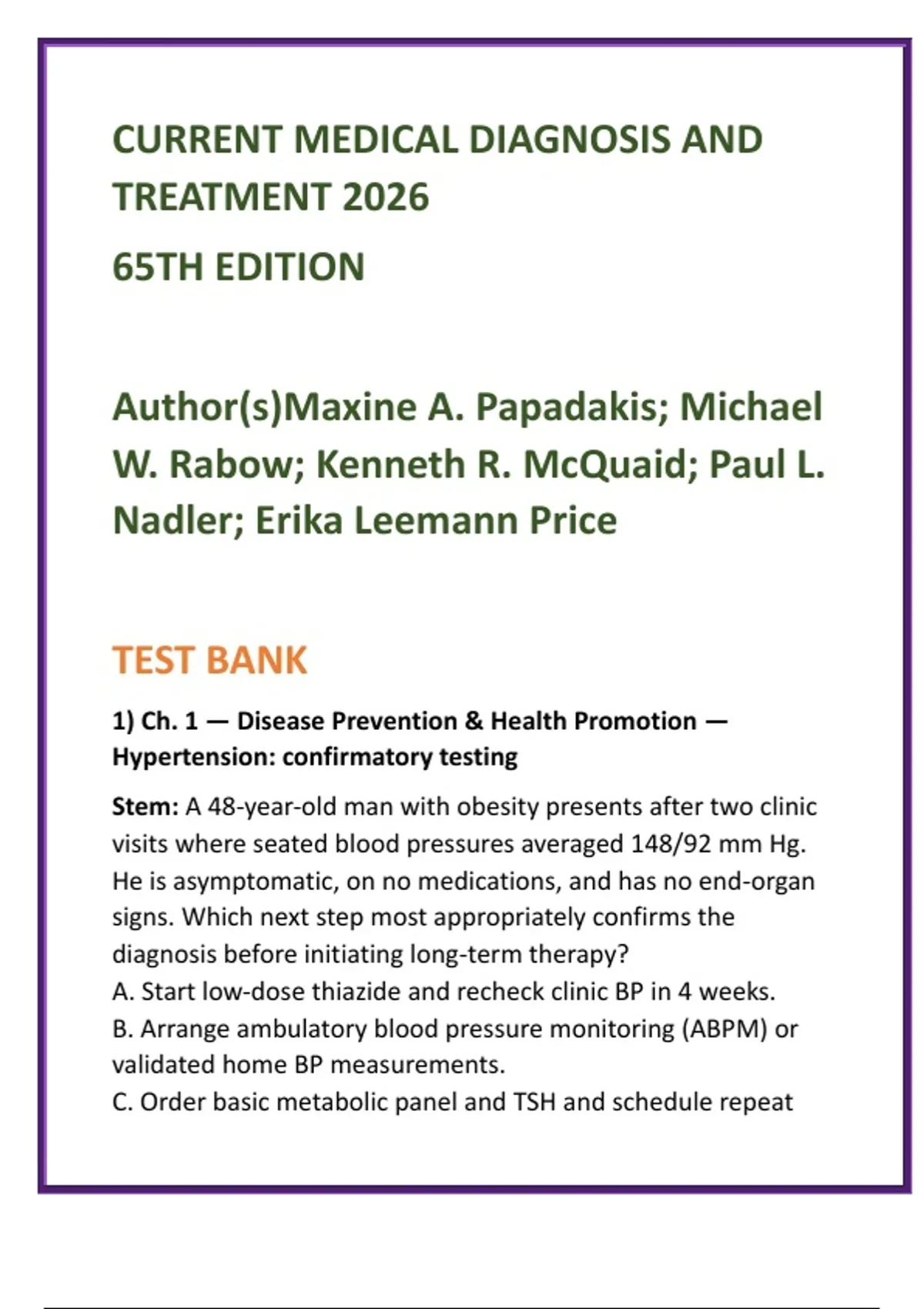 CURRENT MEDICAL DIAGNOSIS AND TREATMENT 2026

65TH EDITION

Author(s)Maxine A. Papadakis; Michael W. Rabow; Kenneth R. McQuaid; Paul L. Nadler; Erika Leemann Price

TEST BANK

1) Ch. 1 — Disease Prevention & Health Promotion — Hypertension: confirmatory testing

Stem: A 48-year-old man with obesity presents after two clinic visits where seated blood pressures averaged 148/92 mm Hg. He is asymptomatic, on no medications, and has no end-organ signs. Which next step most appropriately confirms the diagnosis before initiating long-term therapy?
A. Start low-dose thiazide and recheck clinic BP in 4 weeks.
B. Arrange ambulatory blood pressure monitoring (ABPM) or validated home BP measurements.
C. Order basic metabolic panel and TSH and schedule repeat